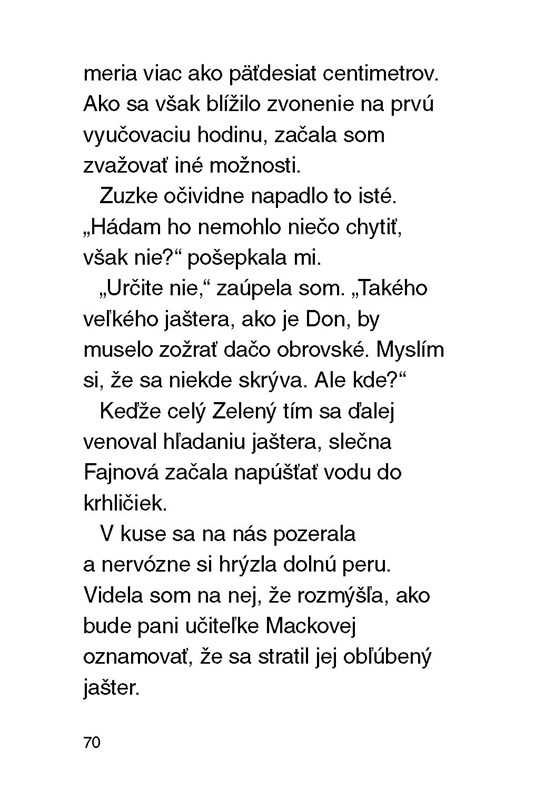 meria viac ako päťdesiat centimetrov. Ako sa však blížilo zvonenie na prvú vyučovaciu hodinu, začala som zvažovať iné možnosti.

Zuzke očividne napadlo to isté. „Hádam ho nemohlo niečo chytiť, však nie?“ pošepkala mi.

„Určite nie,“ zaúpela som. „Takého veľkého jaštera, ako je Don, by muselo zožrať dačo obrovské. Myslím si, že sa niekde skrýva. Ale kde?“

Keďže celý Zelený tím sa ďalej venoval hľadaniu jaštera, slečna Fajnová začala napúšťať vodu do krhličiek.

V kuse sa na nás pozerala a nervózne si hrýzla dolnú peru. Videla som na nej, že rozmýšľa, ako bude pani učiteľke Mackovej oznamovať, že sa stratil jej obľúbený jašter.

70